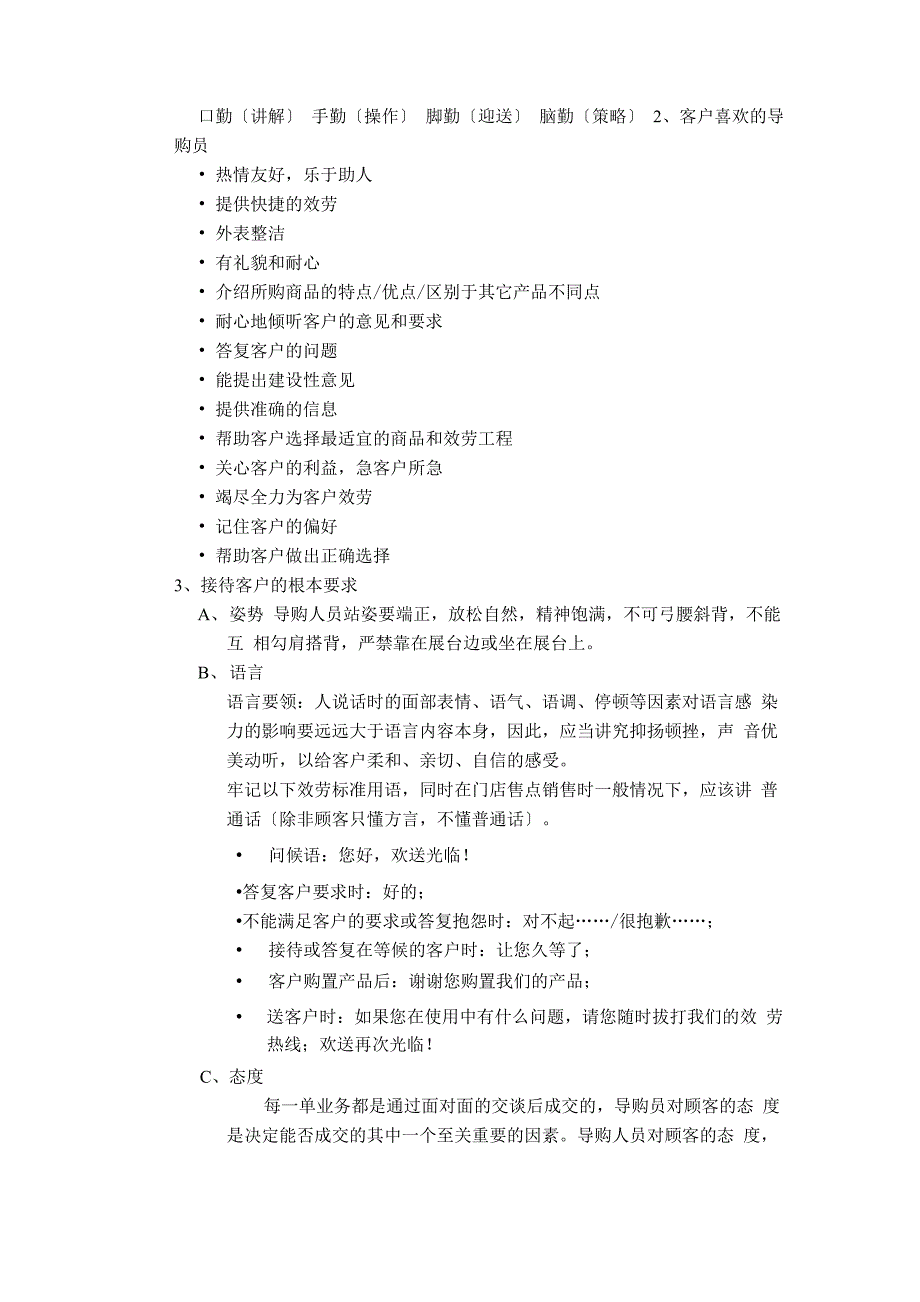 口勤〔讲解〕 手勤〔操作〕 脚勤〔迎送〕 脑勤〔策略〕 2、客户喜欢的导购员

• 热情友好，乐于助人
• 提供快捷的效劳
• 外表整洁
• 有礼貌和耐心
• 介绍所购商品的特点/优点/区别于其它产品不同点
• 耐心地倾听客户的意见和要求
• 答复客户的问题
• 能提出建设性意见
• 提供准确的信息
• 帮助客户选择最适宜的商品和效劳工程
• 关心客户的利益，急客户所急
• 竭尽全力为客户效劳
• 记住客户的偏好
• 帮助客户做出正确选择

3、接待客户的根本要求

A、姿势 导购人员站姿要端正，放松自然，精神饱满，不可弓腰斜背，不能互 相勾肩搭背，严禁靠在展台边或坐在展台上。

B、语言

语言要领：人说话时的面部表情、语气、语调、停顿等因素对语言感 染力的影响要远远大于语言内容本身，因此，应当讲究抑扬顿挫，声 音优美动听，以给客户柔和、亲切、自信的感受。

牢记以下效劳标准用语，同时在门店售点销售时一般情况下，应该讲 普通话〔除非顾客只懂方言，不懂普通话〕。

• 问候语：您好，欢送光临！
•答复客户要求时：好的；
•不能满足客户的要求或答复抱怨时：对不起……/很抱歉……；
• 接待或答复在等候的客户时：让您久等了；
• 客户购置产品后：谢谢您购置我们的产品；
• 送客户时：如果您在使用中有什么问题，请您随时拔打我们的效 劳热线；欢送再次光临！

C、态度

每一单业务都是通过面对面的交谈后成交的，导购员对顾客的态 度是决定能否成交的其中一个至关重要的因素。导购人员对顾客的态 度，